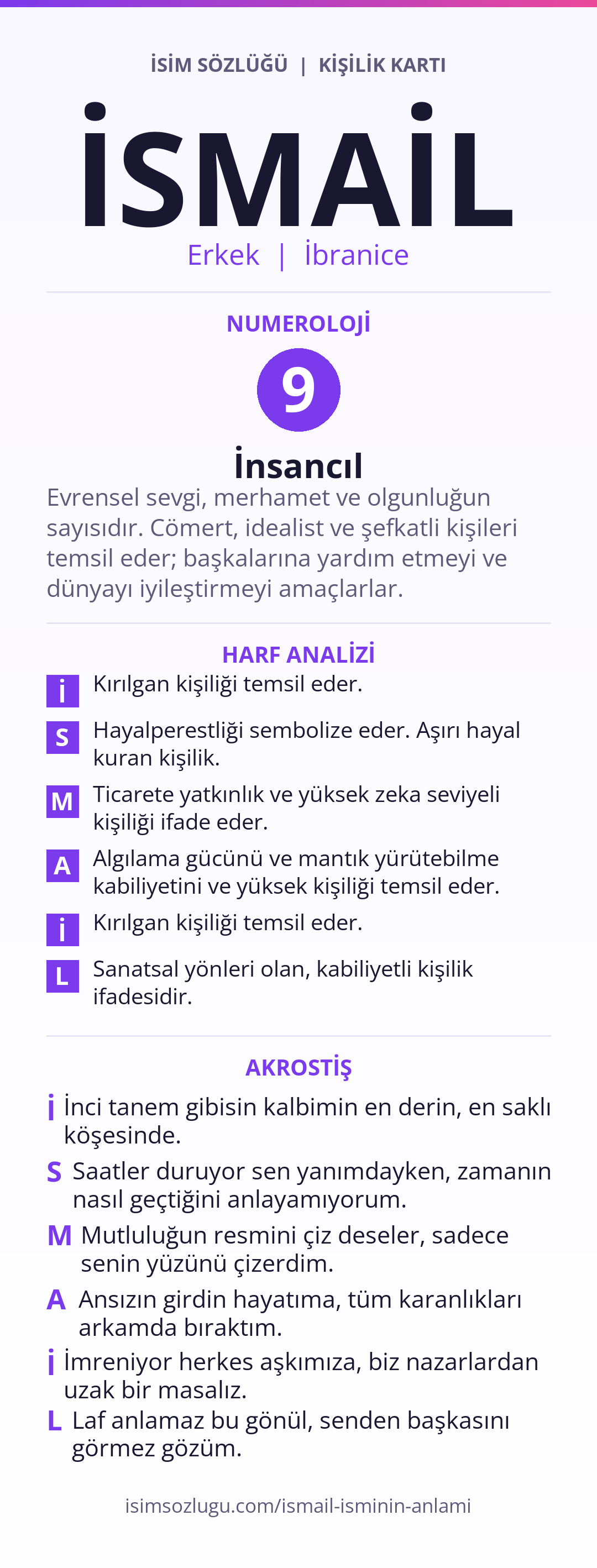 İSİM SÖZLÜĞÜ | KİŞİLİK KARTI

İSMAİL

Erkek | İbranice

NUMEROLOJİ

9

İnsancıl

Evrensel sevgi, merhamet ve olgunluğun sayısıdır. Cömert, idealist ve şefkatli kişileri temsil eder; başkalarına yardım etmeyi ve dünyayı iyileştirmeyi amaçlarlar.

HARF ANALİZİ

İ Kırılgan kişiliği temsil eder.

S Hayalperestliği sembolize eder. Aşırı hayal kuran kişilik.

M Ticarete yatkınlık ve yüksek zeka seviyeli kişiliği ifade eder.

A Algılama gücünü ve mantık yürütebilme kabiliyetini ve yüksek kişiliği temsil eder.

İ Kırılgan kişiliği temsil eder.

L Sanatsal yönleri olan, kabiliyetli kişilik ifadesidir.

AKROSTİŞ

İ İnci tanem gibisin kalbimin en derin, en saklı köşesinde.

S Saatler duruyor sen yanımdayken, zamanın nasıl geçtiğini anlayamıyorum.

M Mutluluğun resmini çiz deseler, sadece senin yüzünü çizerdim.

A Ansızın girdin hayatıma, tüm karanlıkları arkamda bıraktım.

İ İmreniyor herkes aşkımıza, biz nazarlardan uzak bir masalız.

L Laf anlamaz bu gönül, senden başkasını görmez gözüm.

isimsozlugu.com/ismail-isminin-anlami